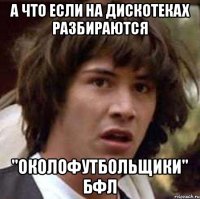 А ЧТО ЕСЛИ НА ДИСКОТЕКАХ РАЗБИРАЮТСЯ

"ОКОЛОФУТБОЛЬЩИКИ" БФЛ

risovach.ru